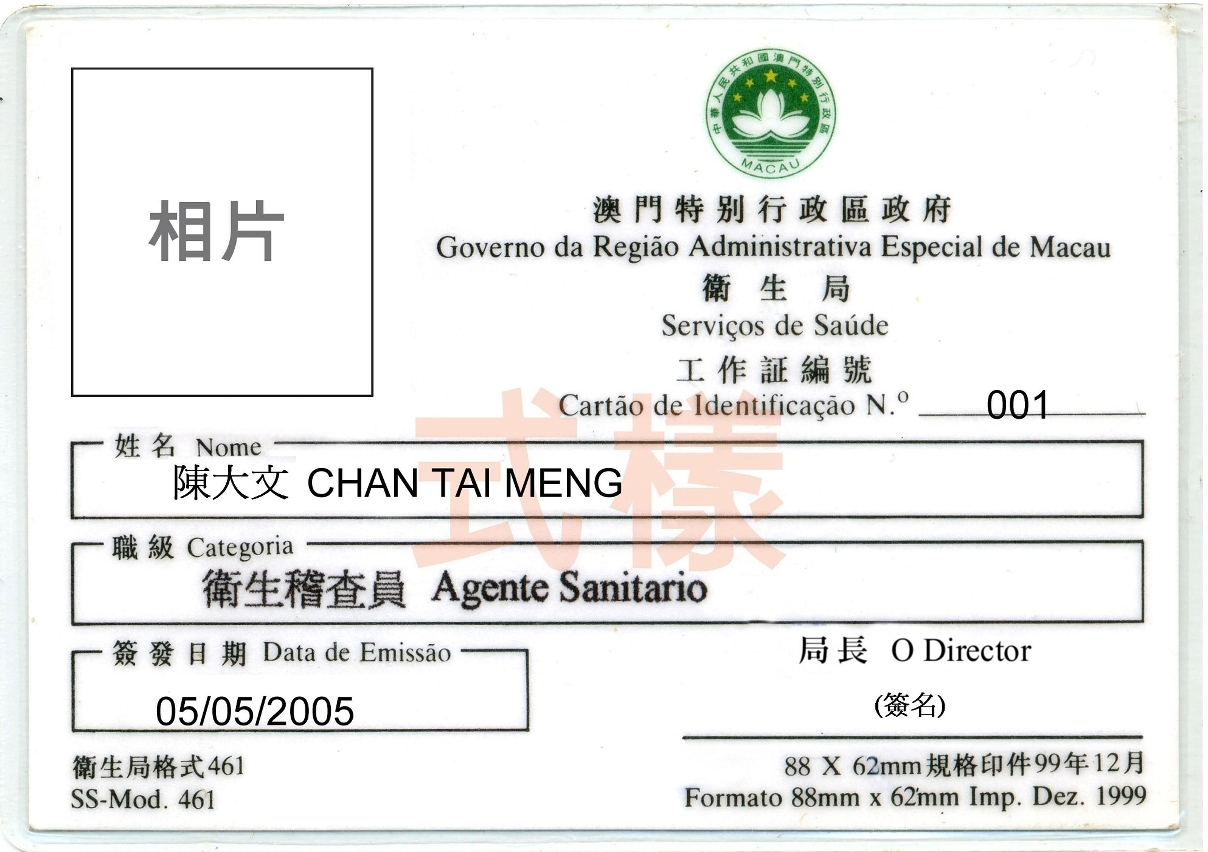 相片

中華人民共和國澳門特別行政區
MACAU

澳門特別行政區政府
Governo da Região Administrativa Especial de Macau
衛生局
Serviços de Saúde
工作証編號
Cartão de Identificação N.º 001

式樣

姓名 Nome
陳大文 CHAN TAI MENG

職級 Categoria
衛生稽查員 Agente Sanitario

簽發日期 Data de Emissão
05/05/2005

局長 O Director
(簽名)

衛生局格式461
SS-Mod. 461

88 X 62mm規格印件99年12月
Formato 88mm x 62mm Imp. Dez. 1999